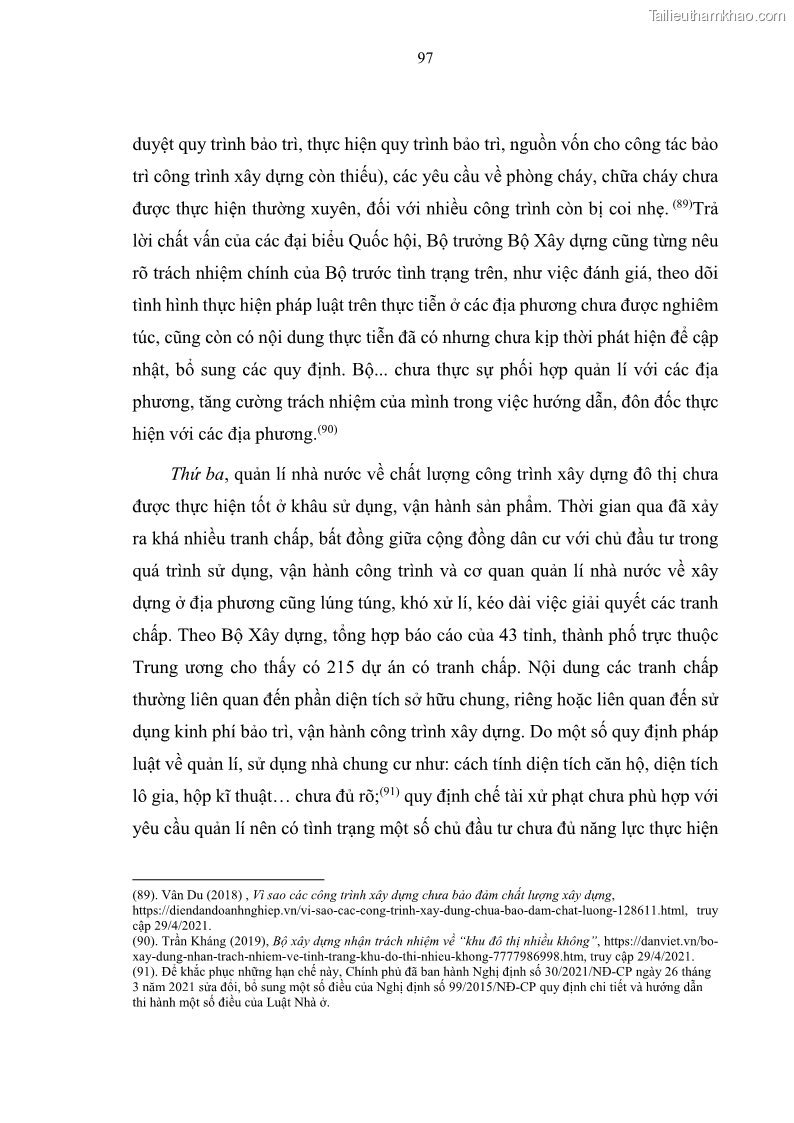 Tailieuthamkhao.com

97

duyệt quy trình bảo trì, thực hiện quy trình bảo trì, nguồn vốn cho công tác bảo trì công trình xây dựng còn thiếu), các yêu cầu về phòng cháy, chữa cháy chưa được thực hiện thường xuyên, đối với nhiều công trình còn bị coi nhẹ. $^{(89)}$Trả lời chất vấn của các đại biểu Quốc hội, Bộ trưởng Bộ Xây dựng cũng từng nêu rõ trách nhiệm chính của Bộ trước tình trạng trên, như việc đánh giá, theo dõi tình hình thực hiện pháp luật trên thực tiễn ở các địa phương chưa được nghiêm túc, cũng còn có nội dung thực tiễn đã có nhưng chưa kịp thời phát hiện để cập nhật, bổ sung các quy định. Bộ... chưa thực sự phối hợp quản lí với các địa phương, tăng cường trách nhiệm của mình trong việc hướng dẫn, đôn đốc thực hiện với các địa phương.$^{(90)}$

Thứ ba, quản lí nhà nước về chất lượng công trình xây dựng đô thị chưa được thực hiện tốt ở khâu sử dụng, vận hành sản phẩm. Thời gian qua đã xảy ra khá nhiều tranh chấp, bất đồng giữa cộng đồng dân cư với chủ đầu tư trong quá trình sử dụng, vận hành công trình và cơ quan quản lí nhà nước về xây dựng ở địa phương cũng lúng túng, khó xử lí, kéo dài việc giải quyết các tranh chấp. Theo Bộ Xây dựng, tổng hợp báo cáo của 43 tỉnh, thành phố trực thuộc Trung ương cho thấy có 215 dự án có tranh chấp. Nội dung các tranh chấp thường liên quan đến phần diện tích sở hữu chung, riêng hoặc liên quan đến sử dụng kinh phí bảo trì, vận hành công trình xây dựng. Do một số quy định pháp luật về quản lí, sử dụng nhà chung cư như: cách tính diện tích căn hộ, diện tích lô gia, hộp kĩ thuật… chưa đủ rõ;$^{(91)}$ quy định chế tài xử phạt chưa phù hợp với yêu cầu quản lí nên có tình trạng một số chủ đầu tư chưa đủ năng lực thực hiện

(89). Vân Du (2018) , Vì sao các công trình xây dựng chưa bảo đảm chất lượng xây dựng, https://diendandoanhnghiep.vn/vi-sao-cac-cong-trinh-xay-dung-chua-bao-dam-chat-luong-128611.html, truy cập 29/4/2021.
(90). Trần Kháng (2019), Bộ xây dựng nhận trách nhiệm về "khu đô thị nhiều không", https://danviet.vn/bo-xay-dung-nhan-trach-nhiem-ve-tinh-trang-khu-do-thi-nhieu-khong-7777986998.htm, truy cập 29/4/2021.
(91). Để khắc phục những hạn chế này, Chính phủ đã ban hành Nghị định số 30/2021/NĐ-CP ngày 26 tháng 3 năm 2021 sửa đổi, bổ sung một số điều của Nghị định số 99/2015/NĐ-CP quy định chi tiết và hướng dẫn thi hành một số điều của Luật Nhà ở.